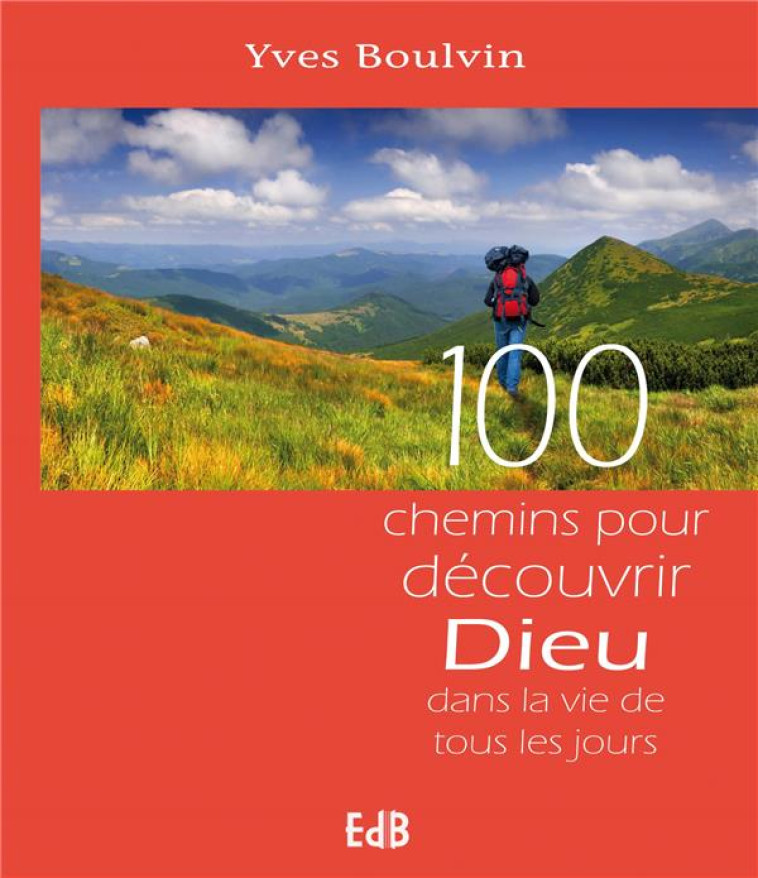 Yves Boulvin

100
chemins pour
découvrir
Dieu
dans la vie de
tous les jours

EdB